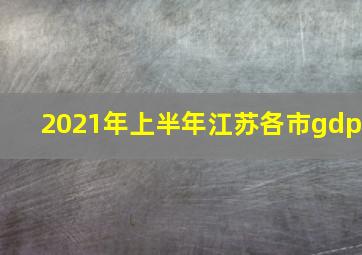 2021年上半年江苏各市gdp